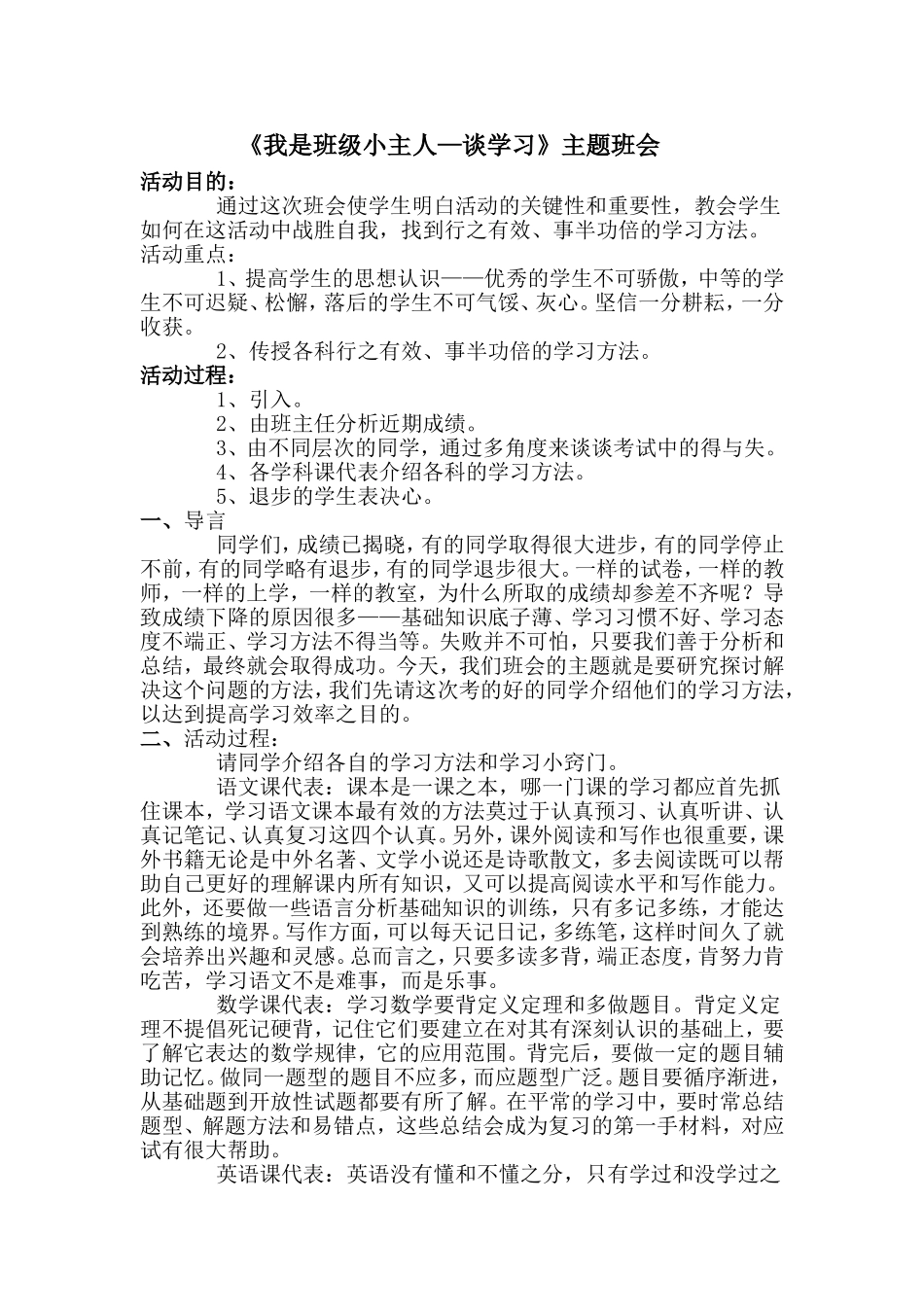 《我是班级小主人—谈学习》主题班会

活动目的：

通过这次班会使学生明白活动的关键性和重要性，教会学生如何在这活动中战胜自我，找到行之有效、事半功倍的学习方法。

活动重点：

1、提高学生的思想认识——优秀的学生不可骄傲，中等的学生不可迟疑、松懈，落后的学生不可气馁、灰心。坚信一分耕耘，一分收获。

2、传授各科行之有效、事半功倍的学习方法。

活动过程：

1、引入。

2、由班主任分析近期成绩。

3、由不同层次的同学，通过多角度来谈谈考试中的得与失。

4、各学科课代表介绍各科的学习方法。

5、退步的学生表决心。

一、导言

同学们，成绩已揭晓，有的同学取得很大进步，有的同学停止不前，有的同学略有退步，有的同学退步很大。一样的试卷，一样的教师，一样的上学，一样的教室，为什么所取的成绩却参差不齐呢？导致成绩下降的原因很多——基础知识底子薄、学习习惯不好、学习态度不端正、学习方法不得当等。失败并不可怕，只要我们善于分析和总结，最终就会取得成功。今天，我们班会的主题就是要研究探讨解决这个问题的方法，我们先请这次考的好的同学介绍他们的学习方法，以达到提高学习效率之目的。

二、活动过程：

请同学介绍各自的学习方法和学习小窍门。

语文课代表：课本是一课之本，哪一门课的学习都应首先抓住课本，学习语文课本最有效的方法莫过于认真预习、认真听讲、认真记笔记、认真复习这四个认真。另外，课外阅读和写作也很重要，课外书籍无论是中外名著、文学小说还是诗歌散文，多去阅读既可以帮助自己更好的理解课内所有知识，又可以提高阅读水平和写作能力。此外，还要做一些语言分析基础知识的训练，只有多记多练，才能达到熟练的境界。写作方面，可以每天记日记，多练笔，这样时间久了就会培养出兴趣和灵感。总而言之，只要多读多背，端正态度，肯努力肯吃苦，学习语文不是难事，而是乐事。

数学课代表：学习数学要背定义定理和多做题目。背定义定理不提倡死记硬背，记住它们要建立在对其有深刻认识的基础上，要了解它表达的数学规律，它的应用范围。背完后，要做一定的题目辅助记忆。做同一题型的题目不应多，而应题型广泛。题目要循序渐进，从基础题到开放性试题都要有所了解。在平常的学习中，要时常总结题型、解题方法和易错点，这些总结会成为复习的第一手材料，对应试有很大帮助。

英语课代表：英语没有懂和不懂之分，只有学过和没学过之